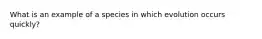 What is an example of a species in which evolution occurs quickly?